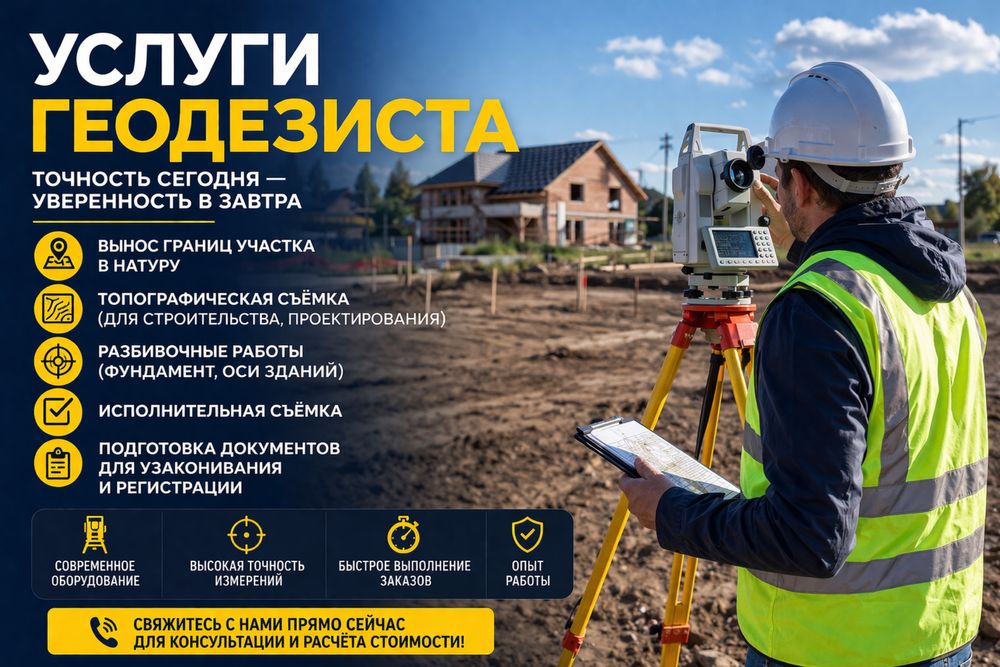 УСЛУГИ
ГЕОДЕЗИСТА

ТОЧНОСТЬ СЕГОДНЯ —
УВЕРЕННОСТЬ В ЗАВТРА

ВЫНОС ГРАНИЦ УЧАСТКА В НАТУРУ

ТОПОГРАФИЧЕСКАЯ СЪЁМКА (ДЛЯ СТРОИТЕЛЬСТВА, ПРОЕКТИРОВАНИЯ)

РАЗБИВОЧНЫЕ РАБОТЫ (ФУНДАМЕНТ, ОСИ ЗДАНИЙ)

ИСПОЛНИТЕЛЬНАЯ СЪЁМКА

ПОДГОТОВКА ДОКУМЕНТОВ ДЛЯ УЗАКОНИВАНИЯ И РЕГИСТРАЦИИ

СОВРЕМЕННОЕ ОБОРУДОВАНИЕ

ВЫСОКАЯ ТОЧНОСТЬ ИЗМЕРЕНИЙ

БЫСТРОЕ ВЫПОЛНЕНИЕ ЗАКАЗОВ

ОПЫТ РАБОТЫ

СВЯЖИТЕСЬ С НАМИ ПРЯМО СЕЙЧАС
ДЛЯ КОНСУЛЬТАЦИИ И РАСЧЁТА СТОИМОСТИ!